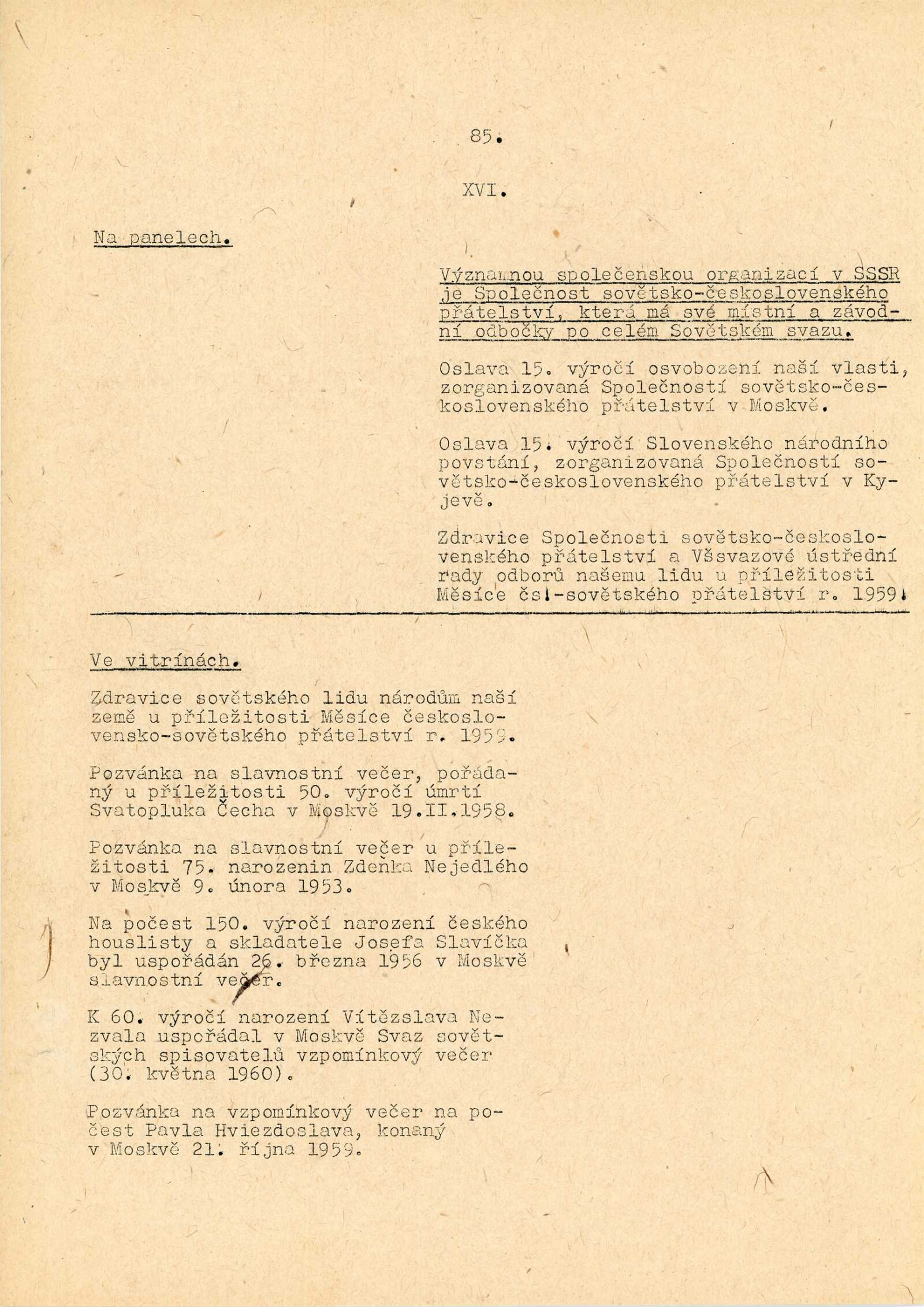 85.

XVI.

Na panelech.

Významnou společenskou organizací v SSSR je Společnost sovětsko-československého přátelství, která má své místní a závodní odbočky po celém Sovětském svazu.

Oslava 15. výročí osvobození naší vlasti, zorganizovaná Společností sovětsko-československého přátelství v Moskvě.

Oslava 15. výročí Slovenského národního povstání, zorganizovaná Společností sovětsko-československého přátelství v Kyjevě.

Zdravice Společnosti sovětsko-československého přátelství a Všsvazové ústřední rady odborů našemu lidu u příležitosti Měsíce čsl-sovětského přátelství r. 1959.

Ve vitrínách.

Zdravice sovětského lidu národům naší země u příležitosti Měsíce československo-sovětského přátelství r. 1959.

Pozvánka na slavnostní večer, pořádaný u příležitosti 50. výročí úmrtí Svatopluka Čecha v Moskvě 19.II.1958.

Pozvánka na slavnostní večer u příležitosti 75. narozenin Zdeňka Nejedlého v Moskvě 9. února 1953.

Na počest 150. výročí narození českého houslisty a skladatele Josefa Slavíčka byl uspořádán 26. března 1956 v Moskvě slavnostní večer.

K 60. výročí narození Vítězslava Nezvala uspořádal v Moskvě Svaz sovětských spisovatelů vzpomínkový večer (30. května 1960).

Pozvánka na vzpomínkový večer na počest Pavla Hviezdoslava, konaný v Moskvě 21. října 1959.